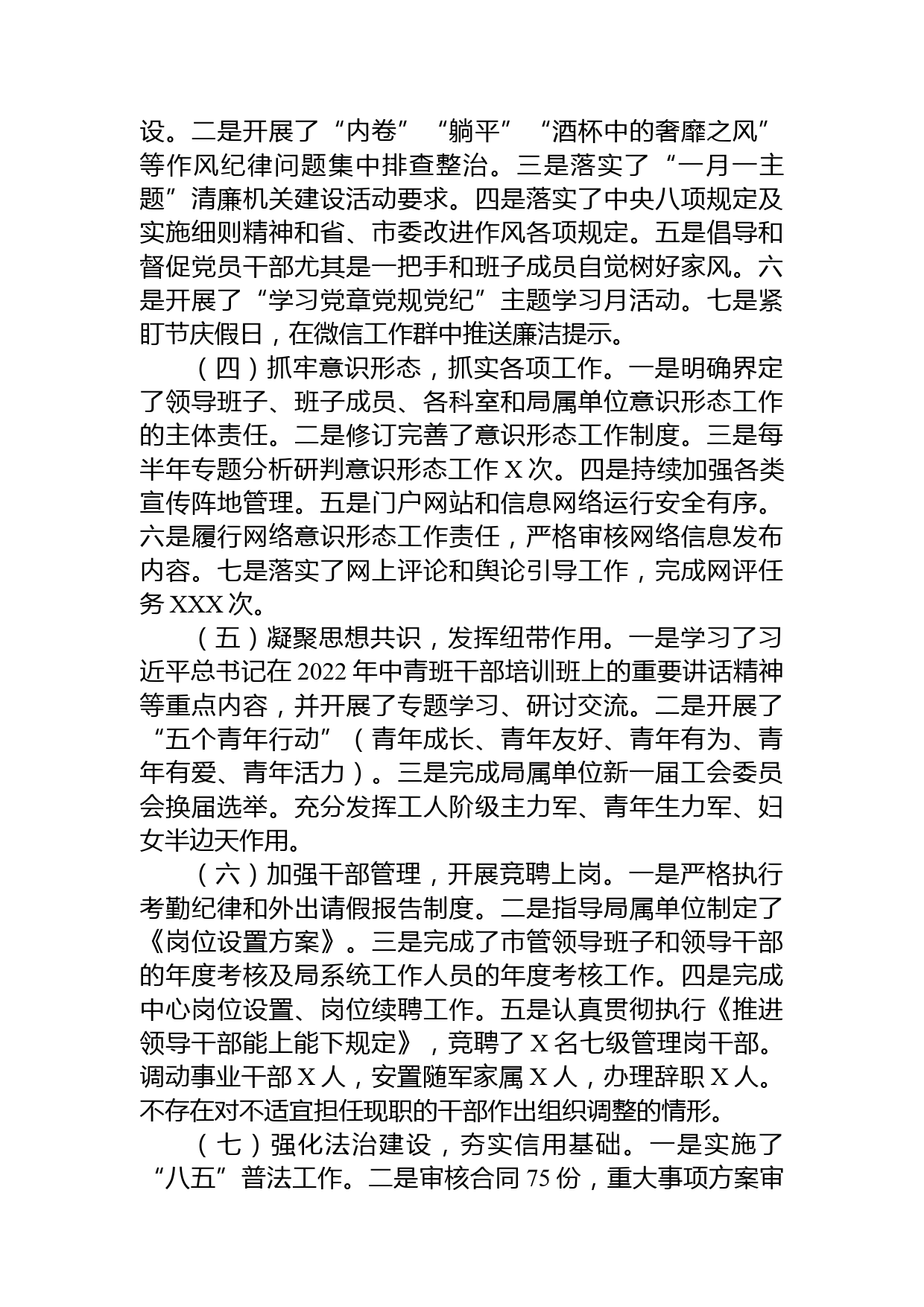 设。二是开展了“内卷”“躺平”“酒杯中的奢靡之风”等作风纪律问题集中排查整治。三是落实了“一月一主题”清廉机关建设活动要求。四是落实了中央八项规定及实施细则精神和省、市委改进作风各项规定。五是倡导和督促党员干部尤其是一把手和班子成员自觉树好家风。六是开展了“学习党章党规党纪”主题学习月活动。七是紧盯节庆假日，在微信工作群中推送廉洁提示。

（四）抓牢意识形态，抓实各项工作。一是明确界定了领导班子、班子成员、各科室和局属单位意识形态工作的主体责任。二是修订完善了意识形态工作制度。三是每半年专题分析研判意识形态工作 X 次。四是持续加强各类宣传阵地管理。五是门户网站和信息网络运行安全有序。六是履行网络意识形态工作责任，严格审核网络信息发布内容。七是落实了网上评论和舆论引导工作，完成网评任务 XXX 次。

（五）凝聚思想共识，发挥纽带作用。一是学习了习近平总书记在 2022 年中青班干部培训班上的重要讲话精神等重点内容，并开展了专题学习、研讨交流。二是开展了“五个青年行动”（青年成长、青年友好、青年有为、青年有爱、青年活力）。三是完成局属单位新一届工会委员会换届选举。充分发挥工人阶级主力军、青年生力军、妇女半边天作用。

（六）加强干部管理，开展竞聘上岗。一是严格执行考勤纪律和外出请假报告制度。二是指导局属单位制定了《岗位设置方案》。三是完成了市管领导班子和领导干部的年度考核及局系统工作人员的年度考核工作。四是完成中心岗位设置、岗位续聘工作。五是认真贯彻执行《推进领导干部能上能下规定》，竞聘了 X 名七级管理岗干部。调动事业干部 X 人，安置随军家属 X 人，办理辞职 X 人。不存在对不适宜担任现职的干部作出组织调整的情形。

（七）强化法治建设，夯实信用基础。一是实施了“八五”普法工作。二是审核合同 75 份，重大事项方案审